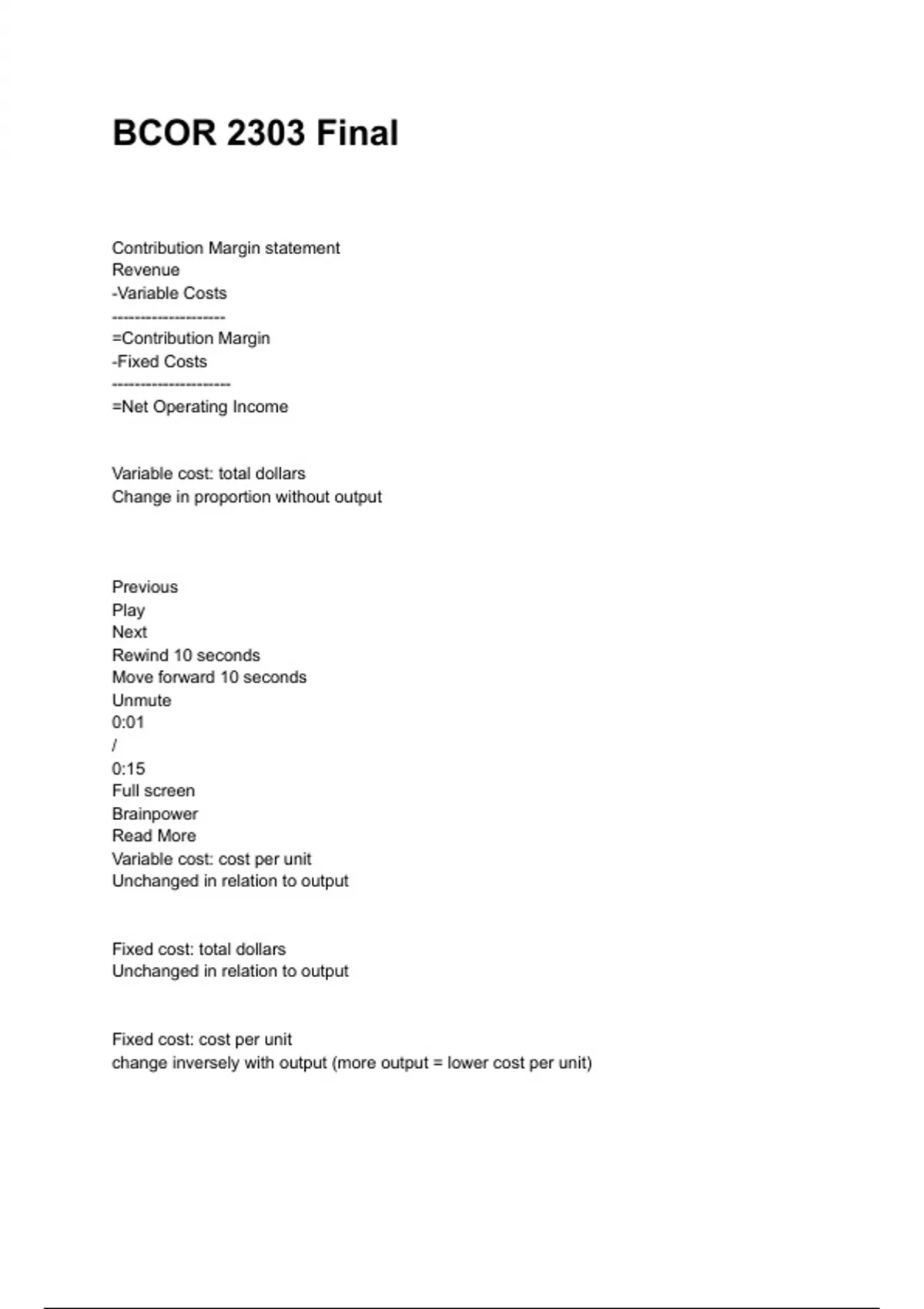 BCOR 2303 Final

Contribution Margin statement
Revenue
-Variable Costs
--------------------
=Contribution Margin
-Fixed Costs
---------------------
=Net Operating Income

Variable cost: total dollars
Change in proportion without output

Previous
Play
Next
Rewind 10 seconds
Move forward 10 seconds
Unmute
0:01
/
0:15
Full screen
Brainpower
Read More
Variable cost: cost per unit
Unchanged in relation to output

Fixed cost: total dollars
Unchanged in relation to output

Fixed cost: cost per unit
change inversely with output (more output = lower cost per unit)